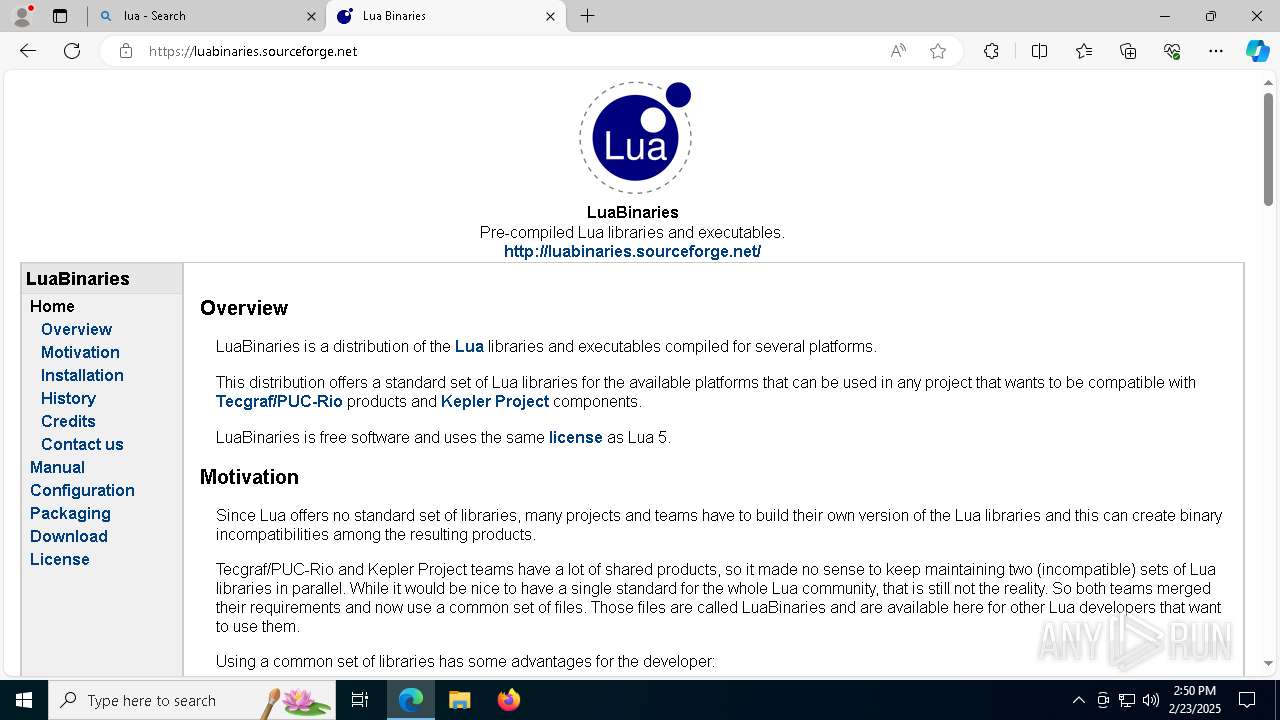 lua - Search
Lua Binaries
https://luabinaries.sourceforge.net

Lua

LuaBinaries
Pre-compiled Lua libraries and executables.
http://luabinaries.sourceforge.net/

LuaBinaries
Home
Overview
Motivation
Installation
History
Credits
Contact us
Manual
Configuration
Packaging
Download
License

Overview

LuaBinaries is a distribution of the Lua libraries and executables compiled for several platforms.

This distribution offers a standard set of Lua libraries for the available platforms that can be used in any project that wants to be compatible with Tecgraf/PUC-Rio products and Kepler Project components.

LuaBinaries is free software and uses the same license as Lua 5.

Motivation

Since Lua offers no standard set of libraries, many projects and teams have to build their own version of the Lua libraries and this can create binary incompatibilities among the resulting products.

Tecgraf/PUC-Rio and Kepler Project teams have a lot of shared products, so it made no sense to keep maintaining two (incompatible) sets of Lua libraries in parallel. While it would be nice to have a single standard for the whole Lua community, that is still not the reality. So both teams merged their requirements and now use a common set of files. Those files are called LuaBinaries and are available here for other Lua developers that want to use them.

Using a common set of libraries has some advantages for the developer:

ANY RUN

Type here to search
2:50 PM
2/23/2025